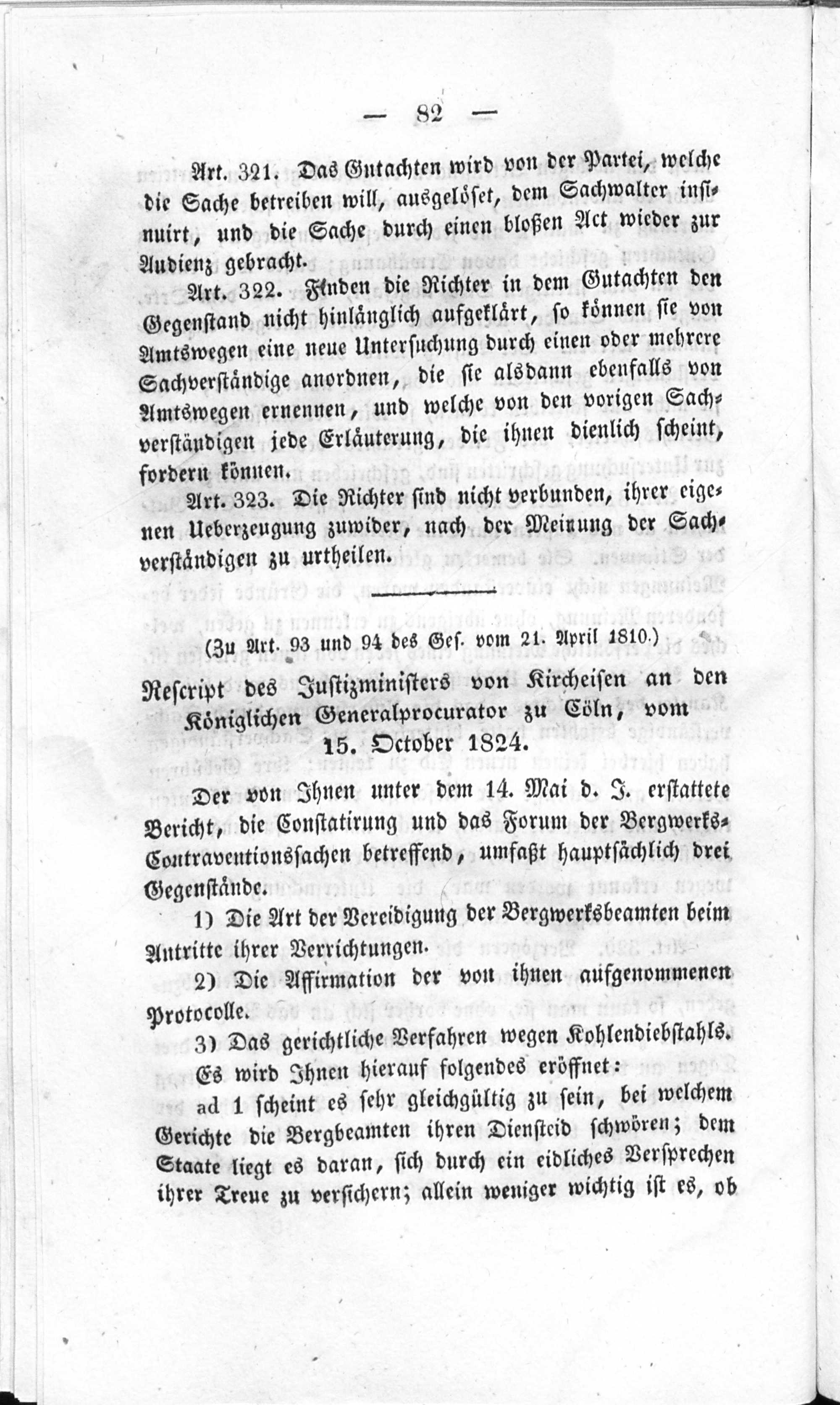 — 82 —

Art. 321. Das Gutachten wird von der Partei, welche die Sache betreiben will, ausgelöset, dem Sachwalter insinuirt, und die Sache durch einen bloßen Act wieder zur Audienz gebracht.

Art. 322. Finden die Richter in dem Gutachten den Gegenstand nicht hinlänglich aufgeklärt, so können sie von Amtswegen eine neue Untersuchung durch einen oder mehrere Sachverständige anordnen, die sie alsdann ebenfalls von Amtswegen ernennen, und welche von den vorigen Sachverständigen jede Erläuterung, die ihnen dienlich scheint, fordern können.

Art. 323. Die Richter sind nicht verbunden, ihrer eigenen Ueberzeugung zuwider, nach der Meinung der Sachverständigen zu urtheilen.

(Zu Art. 93 und 94 des Ges. vom 21. April 1810.)

Rescript des Justizministers von Kircheisen an den Königlichen Generalprocurator zu Cöln, vom 15. October 1824.

Der von Ihnen unter dem 14. Mai d. J. erstattete Bericht, die Constatirung und das Forum der Bergwerks-Contraventionssachen betreffend, umfaßt hauptsächlich drei Gegenstände.

1) Die Art der Vereidigung der Bergwerksbeamten beim Antritte ihrer Verrichtungen.

2) Die Affirmation der von ihnen aufgenommenen Protocolle.

3) Das gerichtliche Verfahren wegen Kohlendiebstahls.

Es wird Ihnen hierauf folgendes eröffnet:

ad 1 scheint es sehr gleichgültig zu sein, bei welchem Gerichte die Bergbeamten ihren Diensteid schwören; dem Staate liegt es daran, sich durch ein eidliches Versprechen ihrer Treue zu versichern; allein weniger wichtig ist es, ob